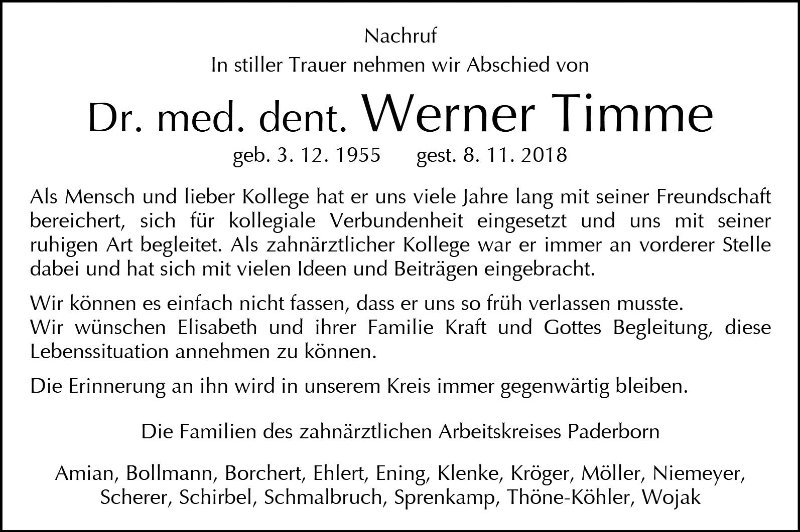 Nachruf

In stiller Trauer nehmen wir Abschied von

Dr. med. dent. Werner Timme

geb. 3. 12. 1955 gest. 8. 11. 2018

Als Mensch und lieber Kollege hat er uns viele Jahre lang mit seiner Freundschaft bereichert, sich für kollegiale Verbundenheit eingesetzt und uns mit seiner ruhigen Art begleitet. Als zahnärztlicher Kollege war er immer an vorderer Stelle dabei und hat sich mit vielen Ideen und Beiträgen eingebracht.

Wir können es einfach nicht fassen, dass er uns so früh verlassen musste.
Wir wünschen Elisabeth und ihrer Familie Kraft und Gottes Begleitung, diese Lebenssituation annehmen zu können.

Die Erinnerung an ihn wird in unserem Kreis immer gegenwärtig bleiben.

Die Familien des zahnärztlichen Arbeitskreises Paderborn

Amian, Bollmann, Borchert, Ehlert, Ening, Klenke, Kröger, Möller, Niemeyer, Scherer, Schirbel, Schmalbruch, Sprenkamp, Thöne-Köhler, Wojak